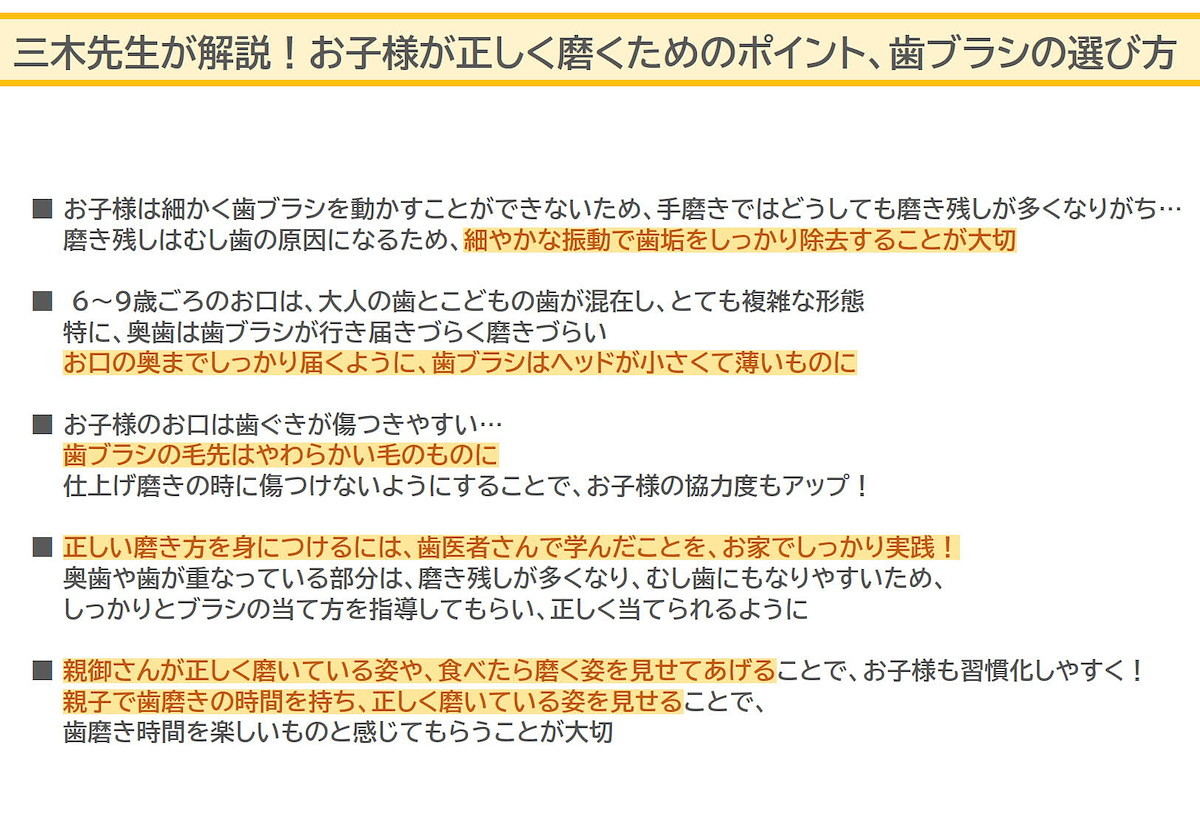 三木先生が解説！お子様が正しく磨くためのポイント、歯ブラシの選び方

■ お子様は細かく歯ブラシを動かすことができないため、手磨きではどうしても磨き残しが多くなりがち…
磨き残しはむし歯の原因になるため、細やかな振動で歯垢をしっかり除去することが大切

■ 6～9歳ごろのお口は、大人の歯とこどもの歯が混在し、とても複雑な形態
特に、奥歯は歯ブラシが行き届きづらく磨きづらい
お口の奥までしっかり届くように、歯ブラシはヘッドが小さくて薄いものに

■ お子様のお口は歯ぐきが傷つきやすい…
歯ブラシの毛先はやわらかい毛のものに
仕上げ磨きの時に傷つけないようにすることで、お子様の協力度もアップ！

■ 正しい磨き方を身につけるには、歯医者さんで学んだことを、お家でしっかり実践！
奥歯や歯が重なっている部分は、磨き残しが多くなり、むし歯にもなりやすいため、
しっかりとブラシの当て方を指導してもらい、正しく当てられるように

■ 親御さんが正しく磨いている姿や、食べたら磨く姿を見せてあげることで、お子様も習慣化しやすく！
親子で歯磨きの時間を持ち、正しく磨いている姿を見せることで、
歯磨き時間を楽しいものと感じてもらうことが大切